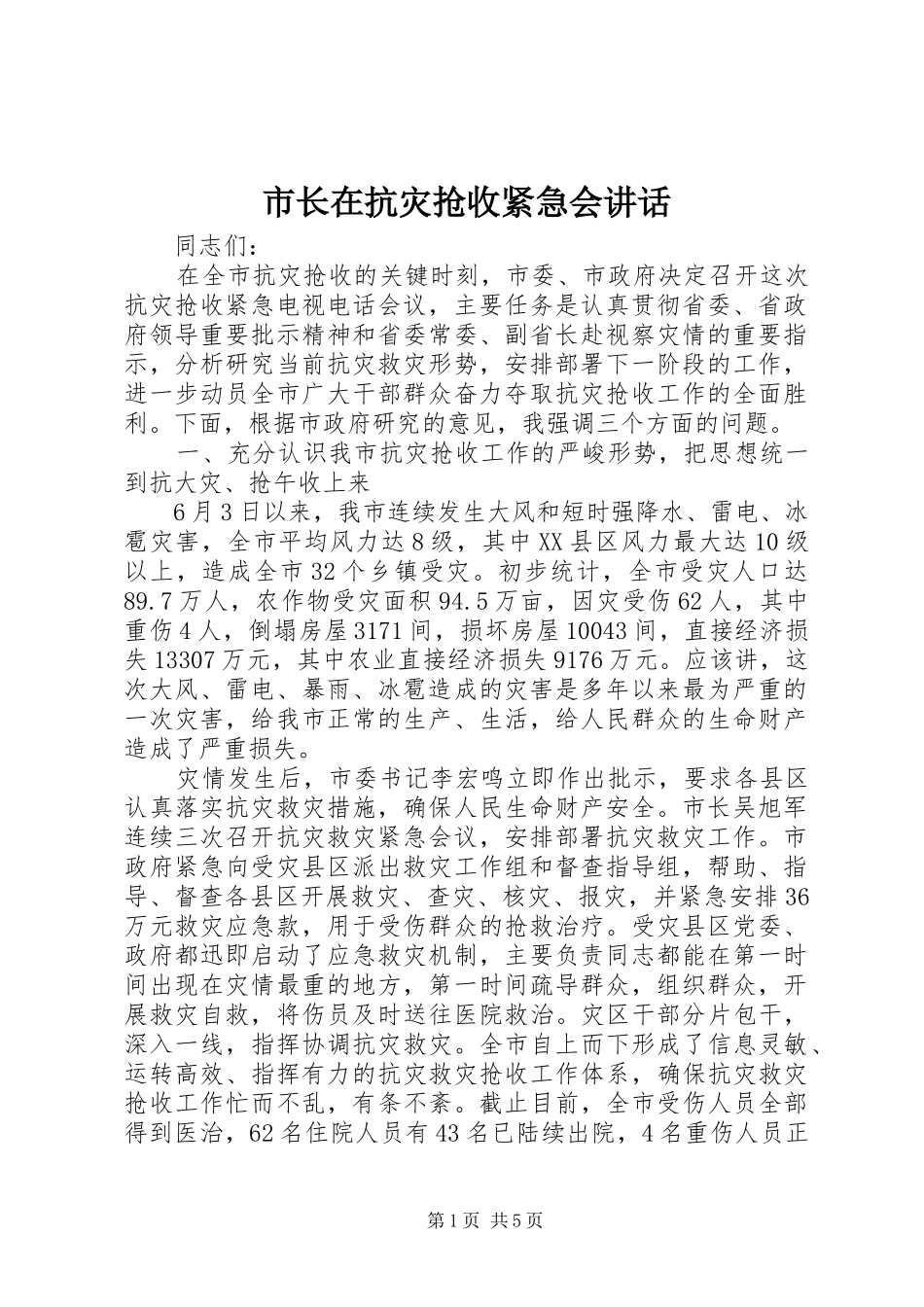 市长在抗灾抢收紧急会讲话

同志们：

在全市抗灾抢收的关键时刻，市委、市政府决定召开这次抗灾抢收紧急电视电话会议，主要任务是认真贯彻省委、省政府领导重要批示精神和省委常委、副省长赴视察灾情的重要指示，分析研究当前抗灾救灾形势，安排部署下一阶段的工作，进一步动员全市广大干部群众奋力夺取抗灾抢收工作的全面胜利。下面，根据市政府研究的意见，我强调三个方面的问题。

一、充分认识我市抗灾抢收工作的严峻形势，把思想统一到抗大灾、抢午收上来

6月3日以来，我市连续发生大风和短时强降水、雷电、冰雹灾害，全市平均风力达8级，其中XX县区风力最大达10级以上，造成全市32个乡镇受灾。初步统计，全市受灾人口达89.7万人，农作物受灾面积94.5万亩，因灾受伤62人，其中重伤4人，倒塌房屋3171间，损坏房屋10043间，直接经济损失13307万元，其中农业直接经济损失9176万元。应该讲，这次大风、雷电、暴雨、冰雹造成的灾害是多年以来最为严重的一次灾害，给我市正常的生产、生活，给人民群众的生命财产造成了严重损失。

灾情发生后，市委书记李宏鸣立即作出批示，要求各县区认真落实抗灾救灾措施，确保人民生命财产安全。市长吴旭军连续三次召开抗灾救灾紧急会议，安排部署抗灾救灾工作。市政府紧急向受灾县区派出救灾工作组和督查指导组，帮助、指导、督查各县区开展救灾、查灾、核灾、报灾，并紧急安排36万元救灾应急款，用于受伤群众的抢救治疗。受灾县区党委、政府都迅即启动了应急救灾机制，主要负责同志都能在第一时间出现在灾情最重的地方，第一时间疏导群众，组织群众，开展救灾自救，将伤员及时送往医院救治。灾区干部分片包干，深入一线，指挥协调抗灾救灾。全市自上而下形成了信息灵敏、运转高效、指挥有力的抗灾救灾抢收工作体系，确保抗灾救灾抢收工作忙而不乱，有条不紊。截止目前，全市受伤人员全部得到医治，62名住院人员有43名已陆续出院，4名重伤人员正

第1页 共5页